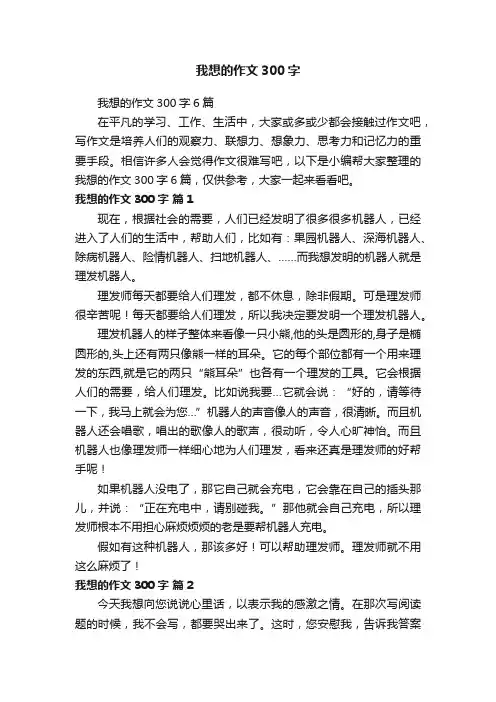 我想的作文300字

我想的作文300字6篇

在平凡的学习、工作、生活中，大家或多或少都会接触过作文吧，写作文是培养人们的观察力、联想力、想象力、思考力和记忆力的重要手段。相信许多人会觉得作文很难写吧，以下是小编帮大家整理的我想的作文300字6篇，仅供参考，大家一起来看看吧。

我想的作文300字 篇1

现在，根据社会的需要，人们已经发明了很多很多机器人，已经进入了人们的生活中，帮助人们，比如有：果园机器人、深海机器人、除病机器人、险情机器人、扫地机器人、……而我想发明的机器人就是理发机器人。

理发师每天都要给人们理发，都不休息，除非假期。可是理发师很辛苦呢！每天都要给人们理发，所以我决定要发明一个理发机器人。

理发机器人的样子整体来看像一只小熊,他的头是圆形的,身子是椭圆形的,头上还有两只像熊一样的耳朵。它的每个部位都有一个用来理发的东西,就是它的两只“熊耳朵”也各有一个理发的工具。它会根据人们的需要，给人们理发。比如说我要…它就会说：“好的，请等待一下，我马上就会为您…”机器人的声音像人的声音，很清晰。而且机器人还会唱歌，唱出的歌像人的歌声，很动听，令人心旷神怡。而且机器人也像理发师一样细心地为人们理发，看来还真是理发师的好帮手呢！

如果机器人没电了，那它自己就会充电，它会靠在自己的插头那儿，并说：“正在充电中，请别碰我。”那他就会自己充电，所以理发师根本不用担心麻烦烦烦的老是要帮机器人充电。

假如有这种机器人，那该多好！可以帮助理发师。理发师就不用这么麻烦了！

我想的作文300字 篇2

今天我想向您说说心里话，以表示我的感激之情。在那次写阅读题的时候，我不会写，都要哭出来了。这时，您安慰我，告诉我答案